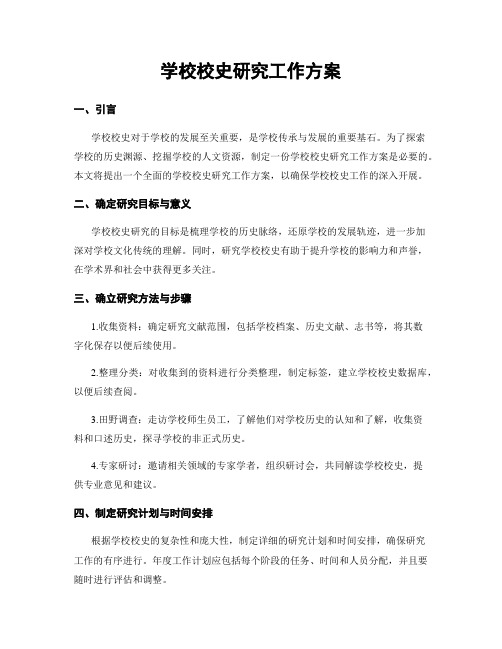 学校校史研究工作方案

一、引言

学校校史对于学校的发展至关重要，是学校传承与发展的重要基石。为了探索学校的历史渊源、挖掘学校的人文资源，制定一份学校校史研究工作方案是必要的。本文将提出一个全面的学校校史研究工作方案，以确保学校校史工作的深入开展。

二、确定研究目标与意义

学校校史研究的目标是梳理学校的历史脉络，还原学校的发展轨迹，进一步加深对学校文化传统的理解。同时，研究学校校史有助于提升学校的影响力和声誉，在学术界和社会中获得更多关注。

三、确立研究方法与步骤

1.收集资料：确定研究文献范围，包括学校档案、历史文献、志书等，将其数字化保存以便后续使用。

2.整理分类：对收集到的资料进行分类整理，制定标签，建立学校校史数据库，以便后续查阅。

3.田野调查：走访学校师生员工，了解他们对学校历史的认知和了解，收集资料和口述历史，探寻学校的非正式历史。

4.专家研讨：邀请相关领域的专家学者，组织研讨会，共同解读学校校史，提供专业意见和建议。

四、制定研究计划与时间安排

根据学校校史的复杂性和庞大性，制定详细的研究计划和时间安排，确保研究工作的有序进行。年度工作计划应包括每个阶段的任务、时间和人员分配，并且要随时进行评估和调整。